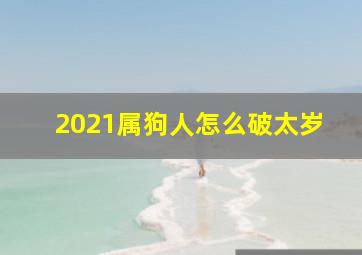 2021属狗人怎么破太岁